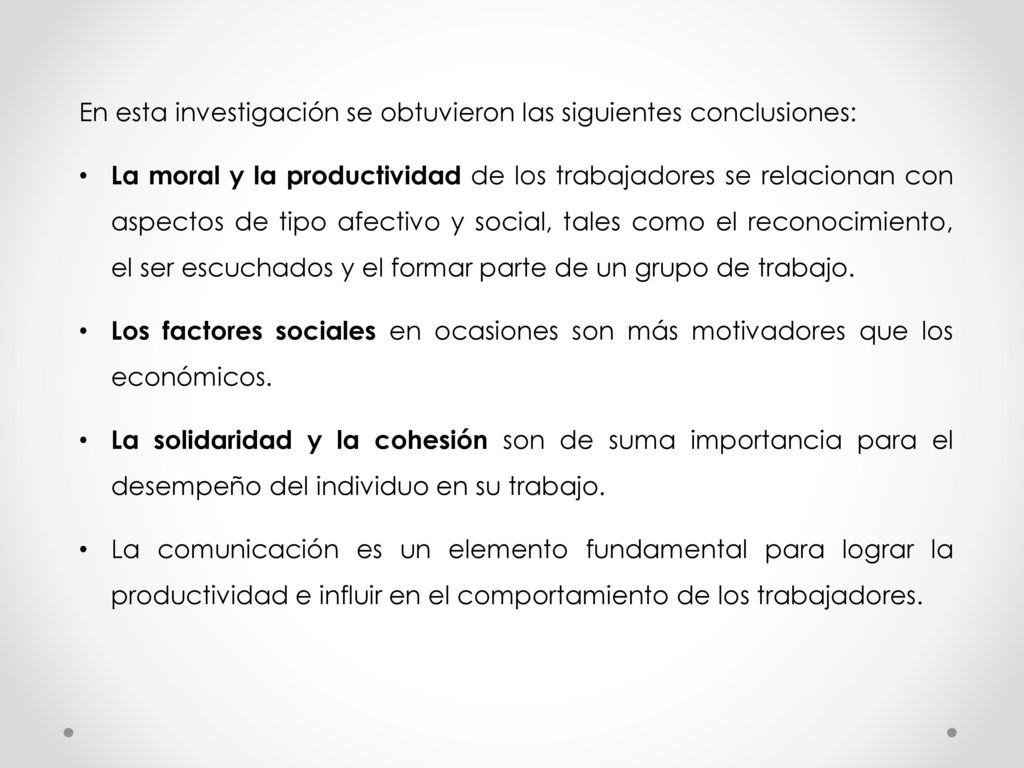 En esta investigación se obtuvieron las siguientes conclusiones:

• La moral y la productividad de los trabajadores se relacionan con aspectos de tipo afectivo y social, tales como el reconocimiento, el ser escuchados y el formar parte de un grupo de trabajo.

• Los factores sociales en ocasiones son más motivadores que los económicos.

• La solidaridad y la cohesión son de suma importancia para el desempeño del individuo en su trabajo.

• La comunicación es un elemento fundamental para lograr la productividad e influir en el comportamiento de los trabajadores.